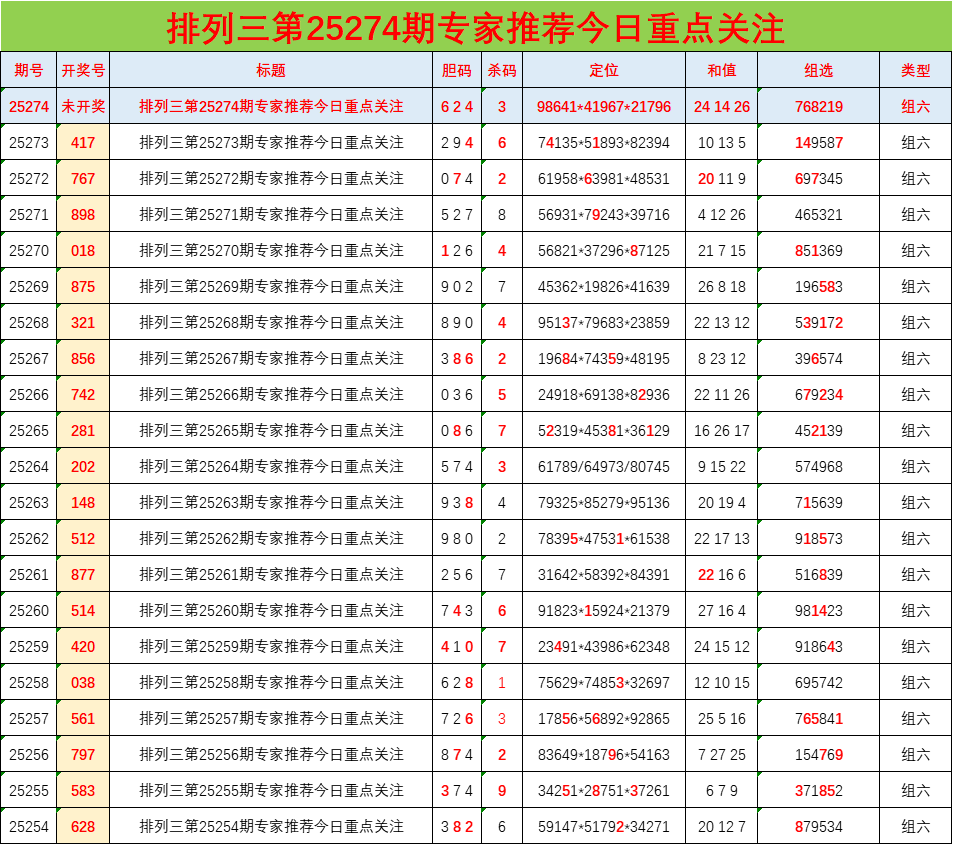 排列三第25274期专家推荐今日重点关注

| 期号 | 开奖号 | 标题 | 胆码 | 杀码 | 定位 | 和值 | 组选 | 类型 |
|---|---|---|---|---|---|---|---|---|
| 25274 | 未开奖 | 排列三第25274期专家推荐今日重点关注 | 6 2 4 | 3 | 98641*41967*21796 | 24 14 26 | 768219 | 组六 |
| 25273 | 417 | 排列三第25273期专家推荐今日重点关注 | 2 9 4 | 6 | 74135*51893*82394 | 10 13 5 | 149587 | 组六 |
| 25272 | 767 | 排列三第25272期专家推荐今日重点关注 | 0 7 4 | 2 | 61958*63981*48531 | 20 11 9 | 697345 | 组六 |
| 25271 | 898 | 排列三第25271期专家推荐今日重点关注 | 5 2 7 | 8 | 56931*79243*39716 | 4 12 26 | 465321 | 组六 |
| 25270 | 018 | 排列三第25270期专家推荐今日重点关注 | 1 2 6 | 4 | 56821*37296*87125 | 21 7 15 | 851369 | 组六 |
| 25269 | 875 | 排列三第25269期专家推荐今日重点关注 | 9 0 2 | 7 | 45362*19826*41639 | 26 8 18 | 196583 | 组六 |
| 25268 | 321 | 排列三第25268期专家推荐今日重点关注 | 8 9 0 | 4 | 95137*79683*23859 | 22 13 12 | 539172 | 组六 |
| 25267 | 856 | 排列三第25267期专家推荐今日重点关注 | 3 8 6 | 2 | 19684*74359*48195 | 8 23 12 | 396574 | 组六 |
| 25266 | 742 | 排列三第25266期专家推荐今日重点关注 | 0 3 6 | 5 | 24918*69138*82936 | 22 11 26 | 679234 | 组六 |
| 25265 | 281 | 排列三第25265期专家推荐今日重点关注 | 0 8 6 | 7 | 52319*45381*36129 | 16 26 17 | 452139 | 组六 |
| 25264 | 202 | 排列三第25264期专家推荐今日重点关注 | 5 7 4 | 3 | 61789/64973/80745 | 9 15 22 | 574968 | 组六 |
| 25263 | 148 | 排列三第25263期专家推荐今日重点关注 | 9 3 8 | 4 | 79325*85279*95136 | 20 19 4 | 715639 | 组六 |
| 25262 | 512 | 排列三第25262期专家推荐今日重点关注 | 9 8 0 | 2 | 78395*47531*61538 | 22 17 13 | 918573 | 组六 |
| 25261 | 877 | 排列三第25261期专家推荐今日重点关注 | 2 5 6 | 7 | 31642*58392*84391 | 22 16 6 | 516839 | 组六 |
| 25260 | 514 | 排列三第25260期专家推荐今日重点关注 | 7 4 3 | 6 | 91823*15924*21379 | 27 16 4 | 981423 | 组六 |
| 25259 | 420 | 排列三第25259期专家推荐今日重点关注 | 4 1 0 | 7 | 23491*43986*62348 | 24 15 12 | 918643 | 组六 |
| 25258 | 038 | 排列三第25258期专家推荐今日重点关注 | 6 2 8 | 1 | 75629*74853*32697 | 12 10 15 | 695742 | 组六 |
| 25257 | 561 | 排列三第25257期专家推荐今日重点关注 | 7 2 6 | 3 | 17856*56892*92865 | 25 5 16 | 765841 | 组六 |
| 25256 | 797 | 排列三第25256期专家推荐今日重点关注 | 8 7 4 | 2 | 83649*18796*54163 | 7 27 25 | 154769 | 组六 |
| 25255 | 583 | 排列三第25255期专家推荐今日重点关注 | 3 7 4 | 9 | 34251*28751*37261 | 6 7 9 | 371852 | 组六 |
| 25254 | 628 | 排列三第25254期专家推荐今日重点关注 | 3 8 2 | 6 | 59147*51792*34271 | 20 12 7 | 879534 | 组六 |